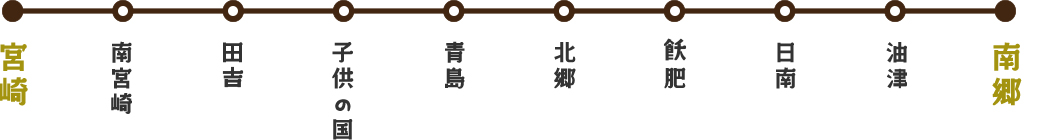 宮崎
南宮崎
田吉
子供の国
青島
北郷
飫肥
日南
油津
南郷